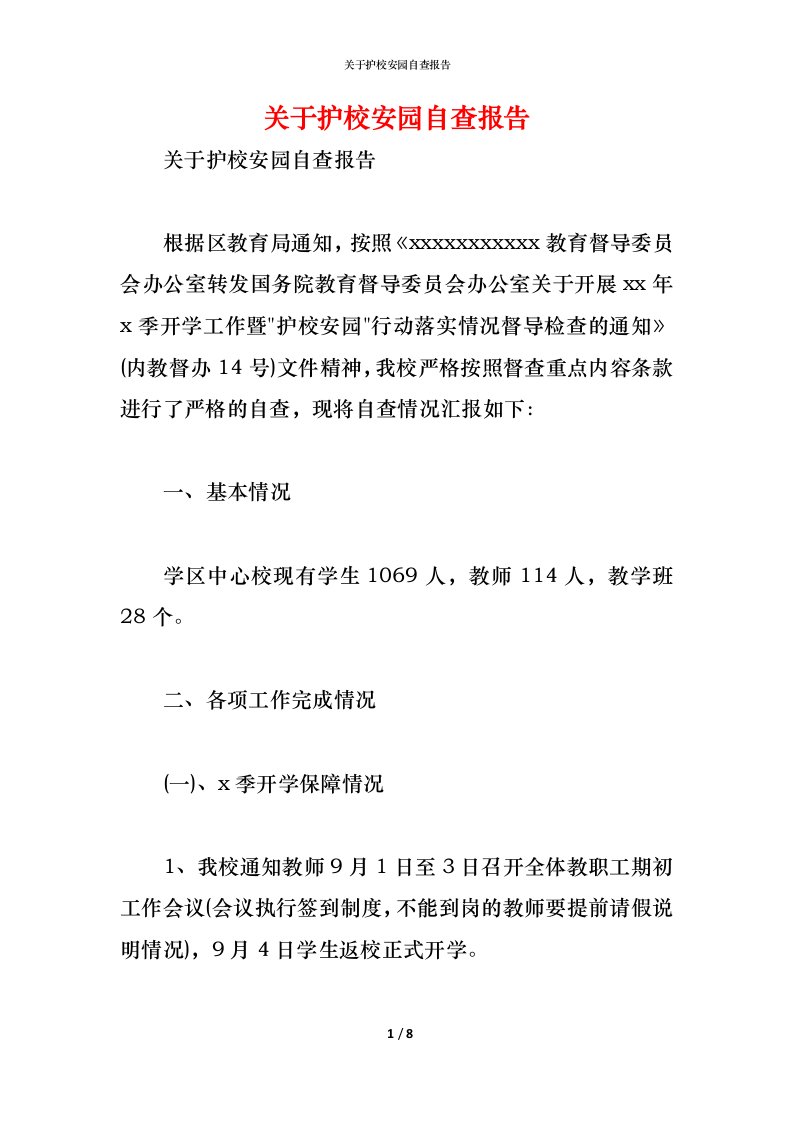 关于护校安园自查报告

关于护校安园自查报告

关于护校安园自查报告

根据区教育局通知，按照《xxxxxxxxxxx 教育督导委员会办公室转发国务院教育督导委员会办公室关于开展 xx 年 x 季开学工作暨"护校安园"行动落实情况督导检查的通知》(内教督办 14 号)文件精神，我校严格按照督查重点内容条款进行了严格的自查，现将自查情况汇报如下:

一、基本情况

学区中心校现有学生 1069 人，教师 114 人，教学班 28 个。

二、各项工作完成情况

(一)、x 季开学保障情况

1、我校通知教师 9 月 1 日至 3 日召开全体教职工期初工作会议(会议执行签到制度，不能到岗的教师要提前请假说明情况)，9 月 4 日学生返校正式开学。

1 / 8